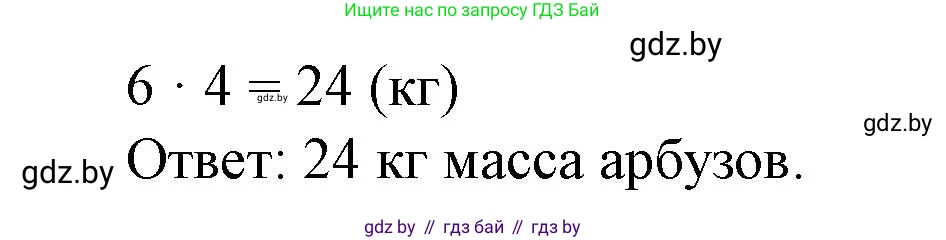 Ищите нас по запросу ГДЗ Бай

gdz.by

$6 \cdot 4 = 24$ (кг)

gdz.by

gdz.by

gdz.by

Ответ: 24 кг масса арбузов.

gdz by // гдз бай // гдз by